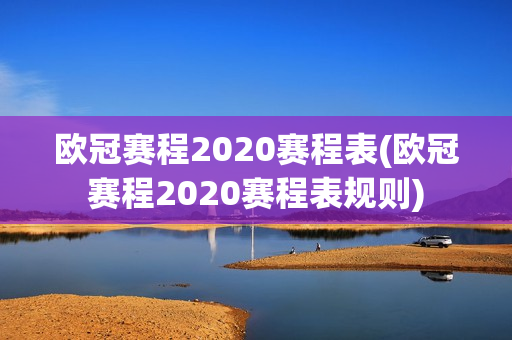 欧冠赛程2020赛程表(欧冠赛程2020赛程表规则)